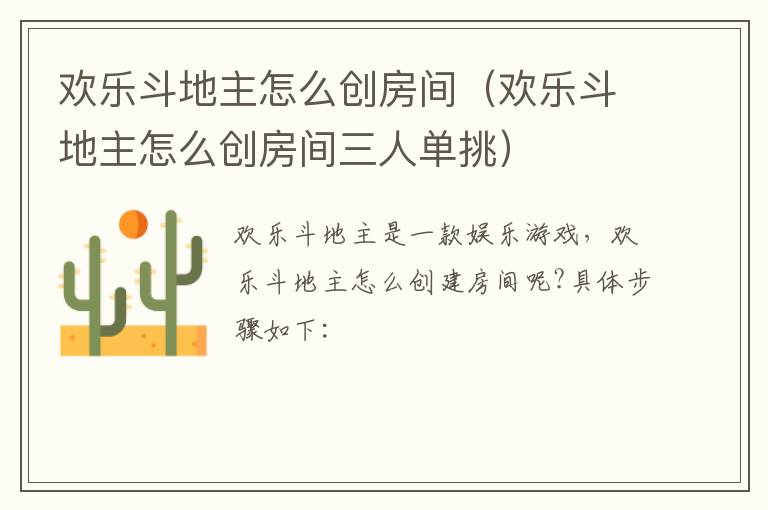 欢乐斗地主怎么创房间（欢乐斗地主怎么创房间三人单挑）

欢乐斗地主是一款娱乐游戏，欢乐斗地主怎么创建房间呢?具体步骤如下：